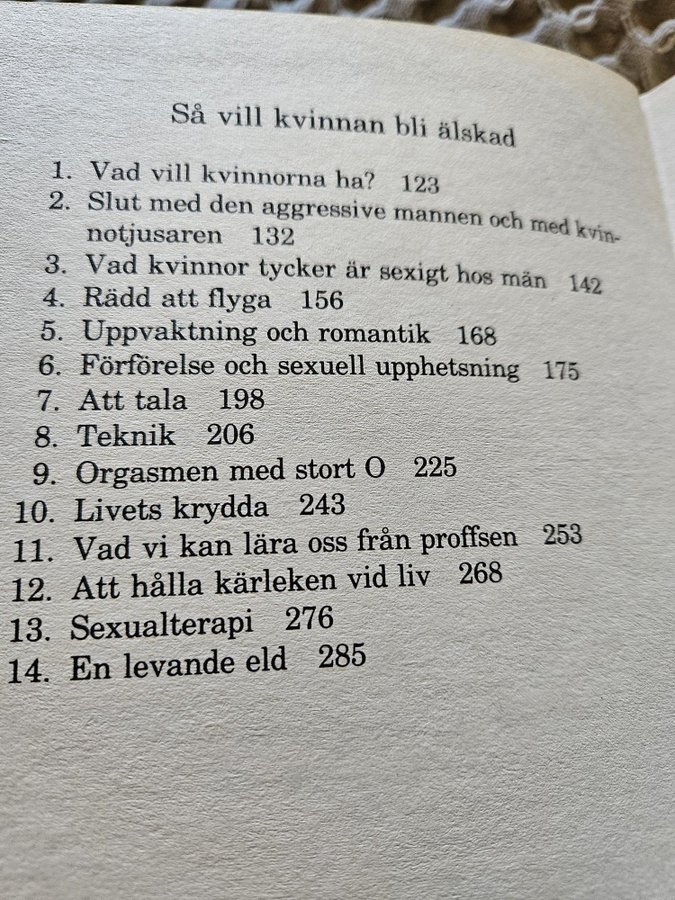 Så vill kvinnan bli älskad

1. Vad vill kvinnorna ha? 123
2. Slut med den aggressive mannen och med kvinnotjusaren 132
3. Vad kvinnor tycker är sexigt hos män 142
4. Rädd att flyga 156
5. Uppvaktning och romantik 168
6. Förförelse och sexuell upphetsning 175
7. Att tala 198
8. Teknik 206
9. Orgasmen med stort O 225
10. Livets krydda 243
11. Vad vi kan lära oss från proffsen 253
12. Att hålla kärleken vid liv 268
13. Sexualterapi 276
14. En levande eld 285